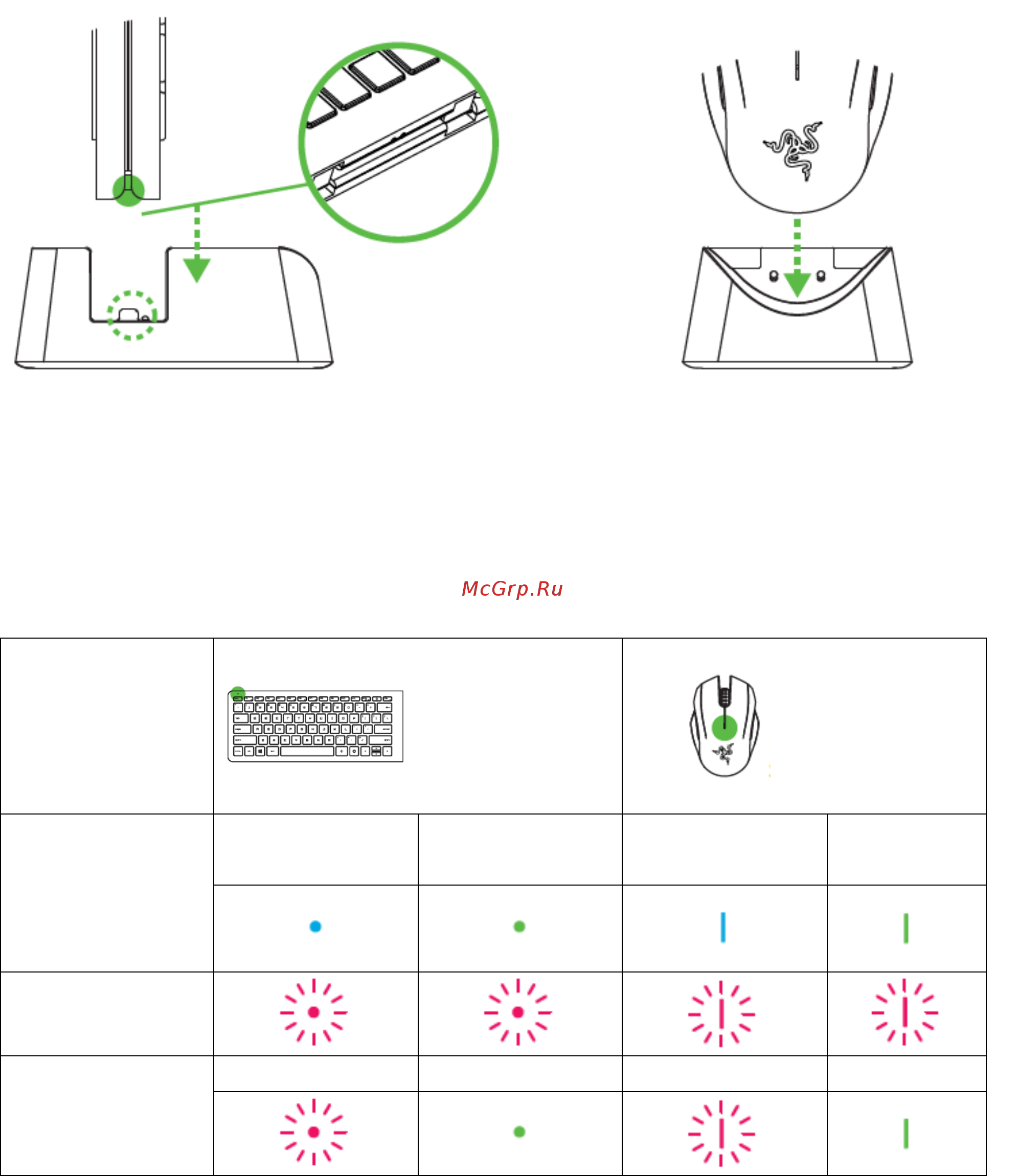 McGrp.Ru